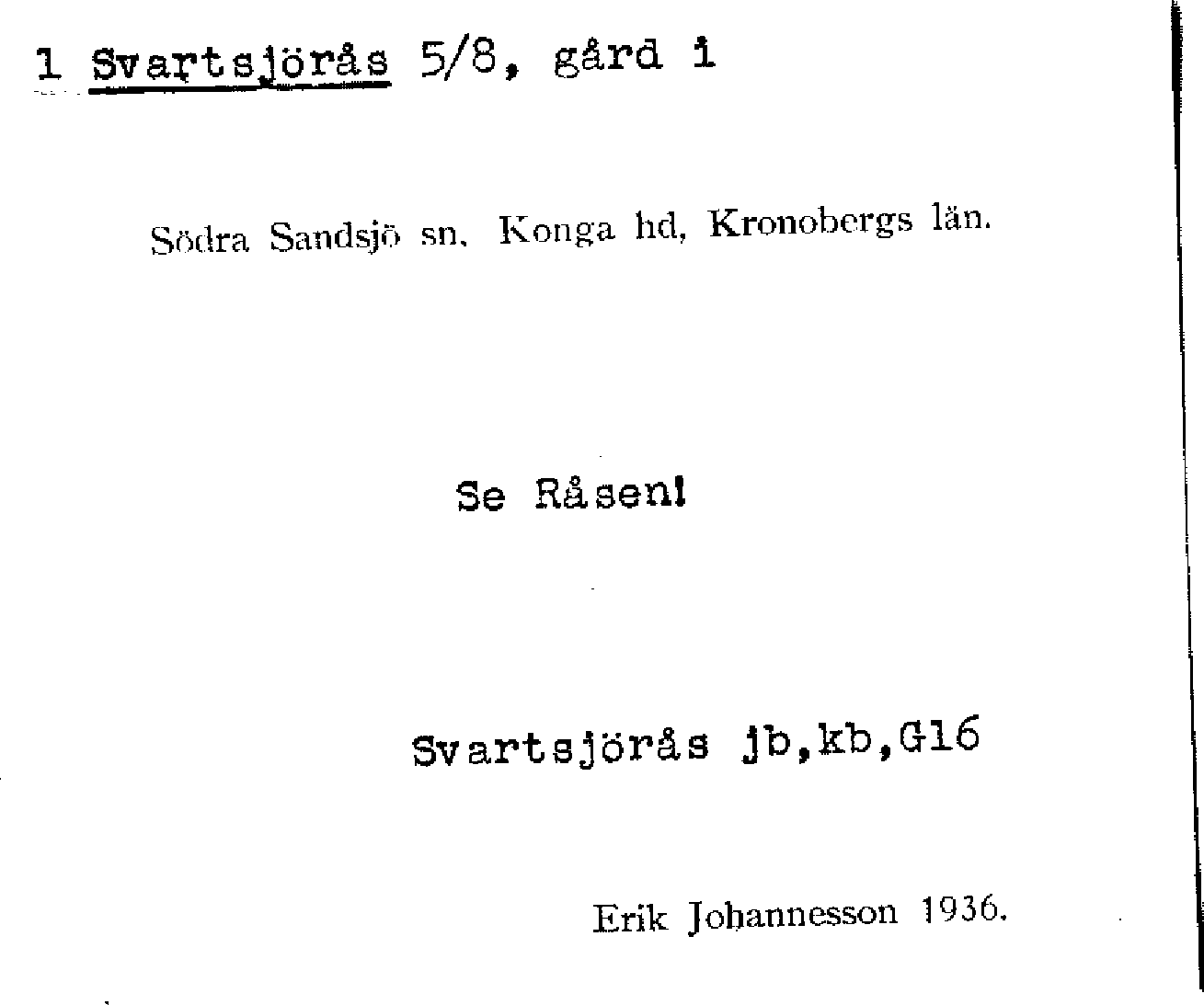 1 Svartsjörås 5/8, gård i

Södra Sandsjö sn. Konga hd, Kronobergs län.

Se Råsen!

Svartsjörås jb,kb,G16

Erik Johannesson 1936.